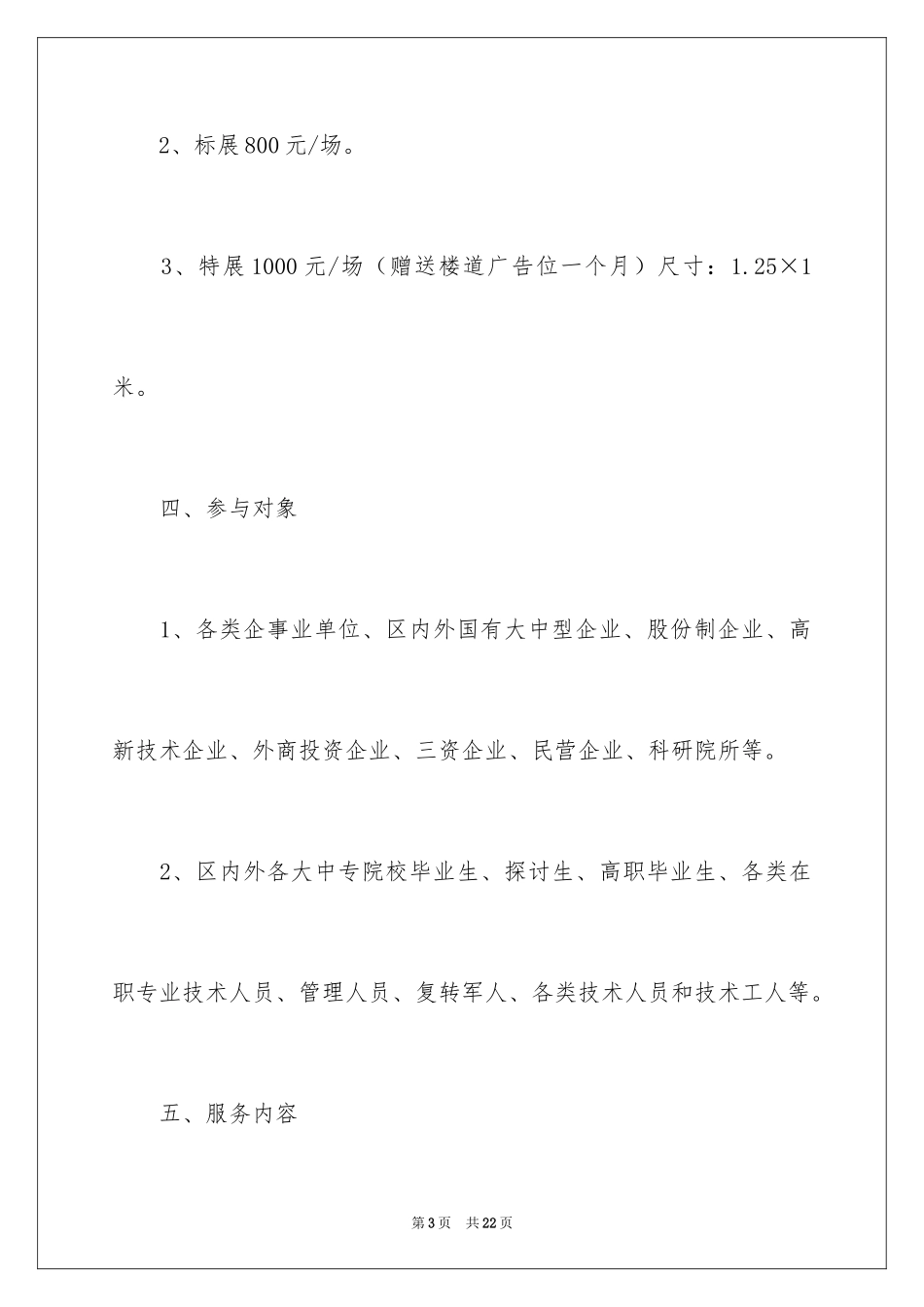 2、标展800元/场。

3、特展1000元/场（赠送楼道广告位一个月）尺寸：1.25×1米。

四、参与对象

1、各类企事业单位、区内外国有大中型企业、股份制企业、高新技术企业、外商投资企业、三资企业、民营企业、科研院所等。

2、区内外各大中专院校毕业生、探讨生、高职毕业生、各类在职专业技术人员、管理人员、复转军人、各类技术人员和技术工人等。

五、服务内容

第3页　共22页